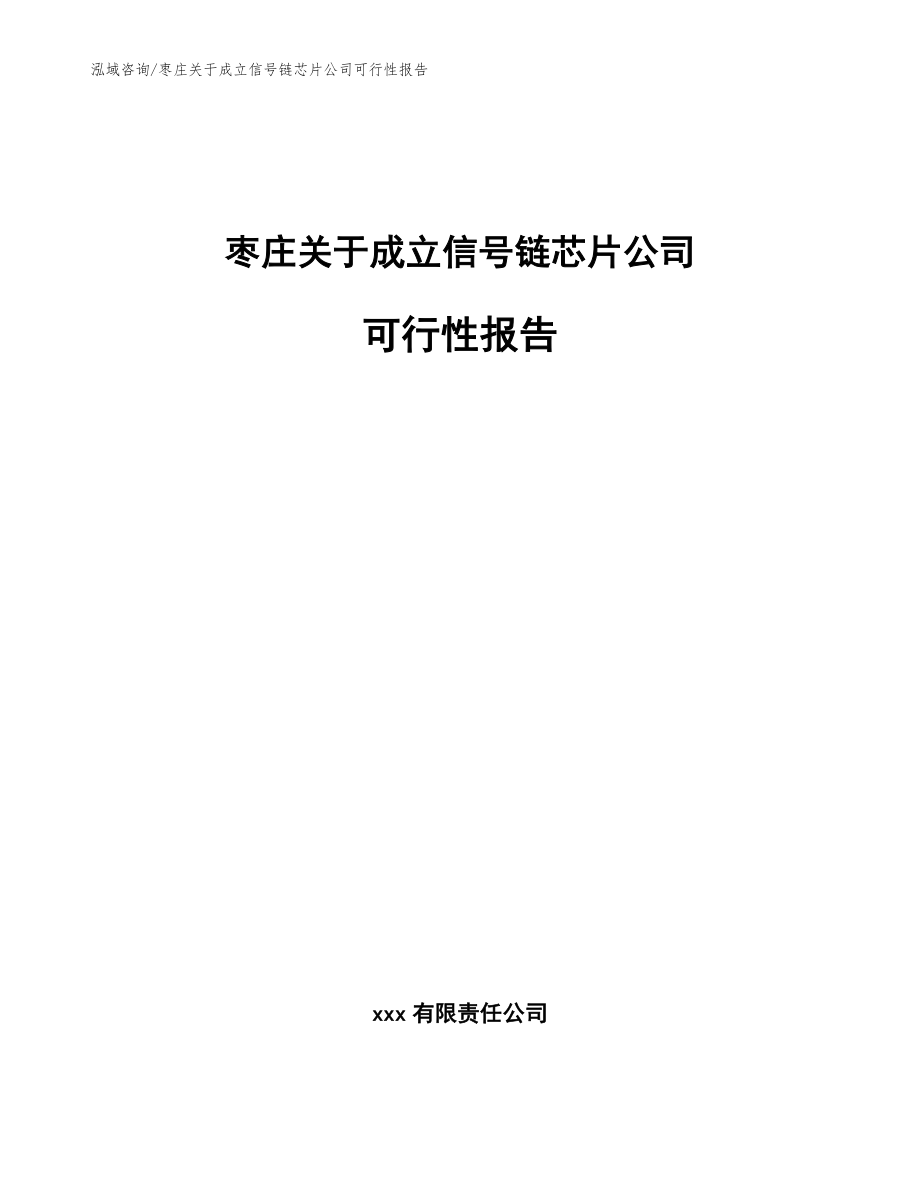 泓域咨询/枣庄关于成立信号链芯片公司可行性报告

枣庄关于成立信号链芯片公司

可行性报告

xxx 有限责任公司